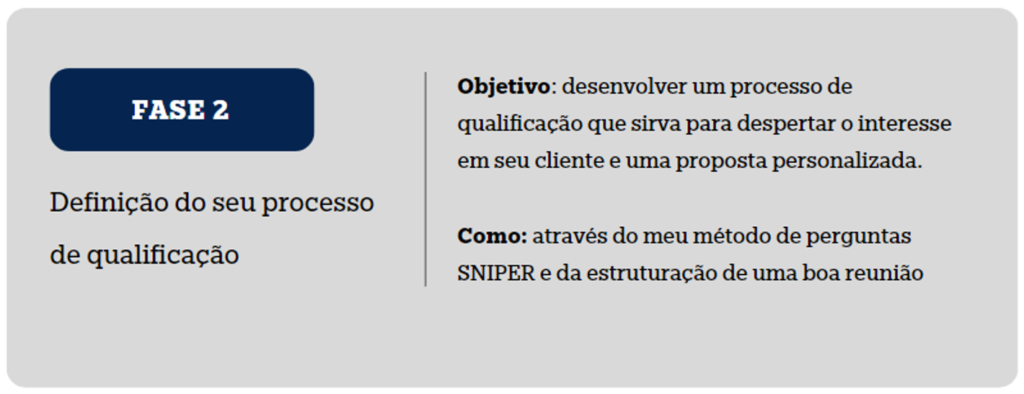 FASE 2

Definição do seu processo de qualificação

Objetivo: desenvolver um processo de qualificação que sirva para despertar o interesse em seu cliente e uma proposta personalizada.

Como: através do meu método de perguntas SNIPER e da estruturação de uma boa reunião